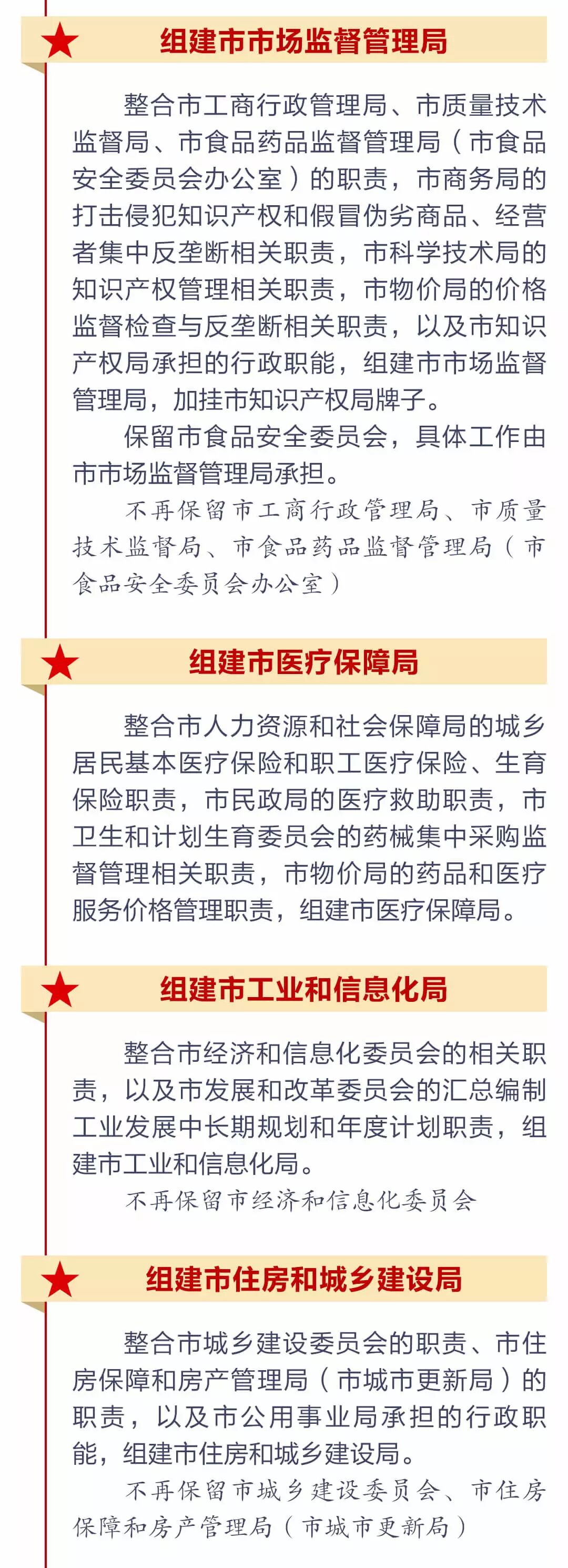 组建市市场监督管理局

整合市工商行政管理局、市质量技术监督局、市食品药品监督管理局（市食品安全委员会办公室）的职责，市商务局的打击侵犯知识产权和假冒伪劣商品、经营者集中反垄断相关职责，市科学技术局的知识产权管理相关职责，市物价局的价格监督检查与反垄断相关职责，以及市知识产权局承担的行政职能，组建市市场监督管理局，加挂市知识产权局牌子。

保留市食品安全委员会，具体工作由市市场监督管理局承担。

不再保留市工商行政管理局、市质量技术监督局、市食品药品监督管理局（市食品安全委员会办公室）

组建市医疗保障局

整合市人力资源和社会保障局的城乡居民基本医疗保险和职工医疗保险、生育保险职责，市民政局的医疗救助职责，市卫生和计划生育委员会的药械集中采购监督管理相关职责，市物价局的药品和医疗服务价格管理职责，组建市医疗保障局。

组建市工业和信息化局

整合市经济和信息化委员会的相关职责，以及市发展和改革委员会的汇总编制工业发展中长期规划和年度计划职责，组建市工业和信息化局。

不再保留市经济和信息化委员会

组建市住房和城乡建设局

整合市城乡建设委员会的职责、市住房保障和房产管理局（市城市更新局）的职责，以及市公用事业局承担的行政职能，组建市住房和城乡建设局。

不再保留市城乡建设委员会、市住房保障和房产管理局（市城市更新局）